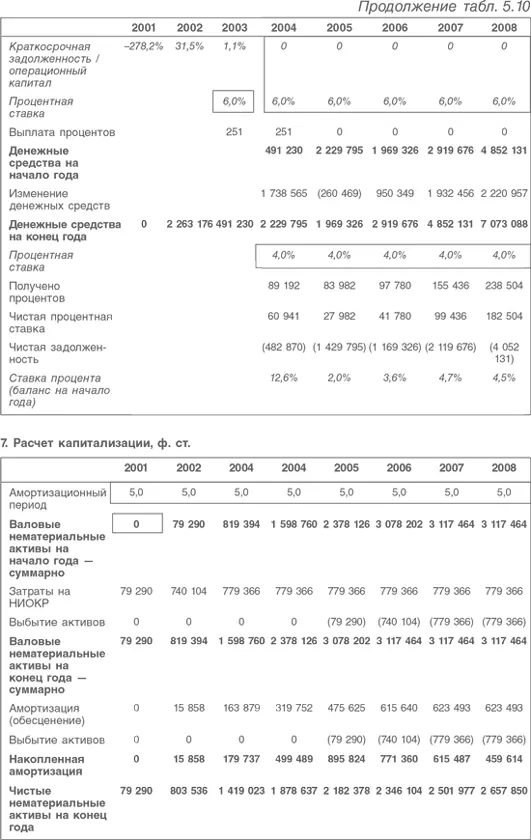 Продолжение табл. 5.10

| | 2001 | 2002 | 2003 | 2004 | 2005 | 2006 | 2007 | 2008 |
|---|---|---|---|---|---|---|---|---|
| Краткосрочная задолженность / операционный капитал | –278,2% | 31,5% | 1,1% | 0 | 0 | 0 | 0 | 0 |
| Процентная ставка | | | 6,0% | 6,0% | 6,0% | 6,0% | 6,0% | 6,0% |
| Выплата процентов | | | 251 | 251 | 0 | 0 | 0 | 0 |
| Денежные средства на начало года | | | | 491 230 | 2 229 795 | 1 969 326 | 2 919 676 | 4 852 131 |
| Изменение денежных средств | | | | 1 738 565 | (260 469) | 950 349 | 1 932 456 | 2 220 957 |
| Денежные средства на конец года | 0 | 2 263 176 | 491 230 | 2 229 795 | 1 969 326 | 2 919 676 | 4 852 131 | 7 073 088 |
| Процентная ставка | | | | 4,0% | 4,0% | 4,0% | 4,0% | 4,0% |
| Получено процентов | | | | 89 192 | 83 982 | 97 780 | 155 436 | 238 504 |
| Чистая процентная ставка | | | | 60 941 | 27 982 | 41 780 | 99 436 | 182 504 |
| Чистая задолженность | | | | (482 870) | (1 429 795) | (1 169 326) | (2 119 676) | (4 052 131) |
| Ставка процента (баланс на начало года) | | | | 12,6% | 2,0% | 3,6% | 4,7% | 4,5% |

7. Расчет капитализации, ф. ст.

| | 2001 | 2002 | 2004 | 2004 | 2005 | 2006 | 2007 | 2008 |
|---|---|---|---|---|---|---|---|---|
| Амортизационный период | 5,0 | 5,0 | 5,0 | 5,0 | 5,0 | 5,0 | 5,0 | 5,0 |
| Валовые нематериальные активы на начало года — суммарно | 0 | 79 290 | 819 394 | 1 598 760 | 2 378 126 | 3 078 202 | 3 117 464 | 3 117 464 |
| Затраты на НИОКР | 79 290 | 740 104 | 779 366 | 779 366 | 779 366 | 779 366 | 779 366 | 779 366 |
| Выбытие активов | 0 | 0 | 0 | 0 | (79 290) | (740 104) | (779 366) | (779 366) |
| Валовые нематериальные активы на конец года — суммарно | 79 290 | 819 394 | 1 598 760 | 2 378 126 | 3 078 202 | 3 117 464 | 3 117 464 | 3 117 464 |
| Амортизация (обесценение) | 0 | 15 858 | 163 879 | 319 752 | 475 625 | 615 640 | 623 493 | 623 493 |
| Выбытие активов | 0 | 0 | 0 | 0 | (79 290) | (740 104) | (779 366) | (779 366) |
| Накопленная амортизация | 0 | 15 858 | 179 737 | 499 489 | 895 824 | 771 360 | 615 487 | 459 614 |
| Чистые нематериальные активы на конец года | 79 290 | 803 536 | 1 419 023 | 1 878 637 | 2 182 378 | 2 346 104 | 2 501 977 | 2 657 850 |